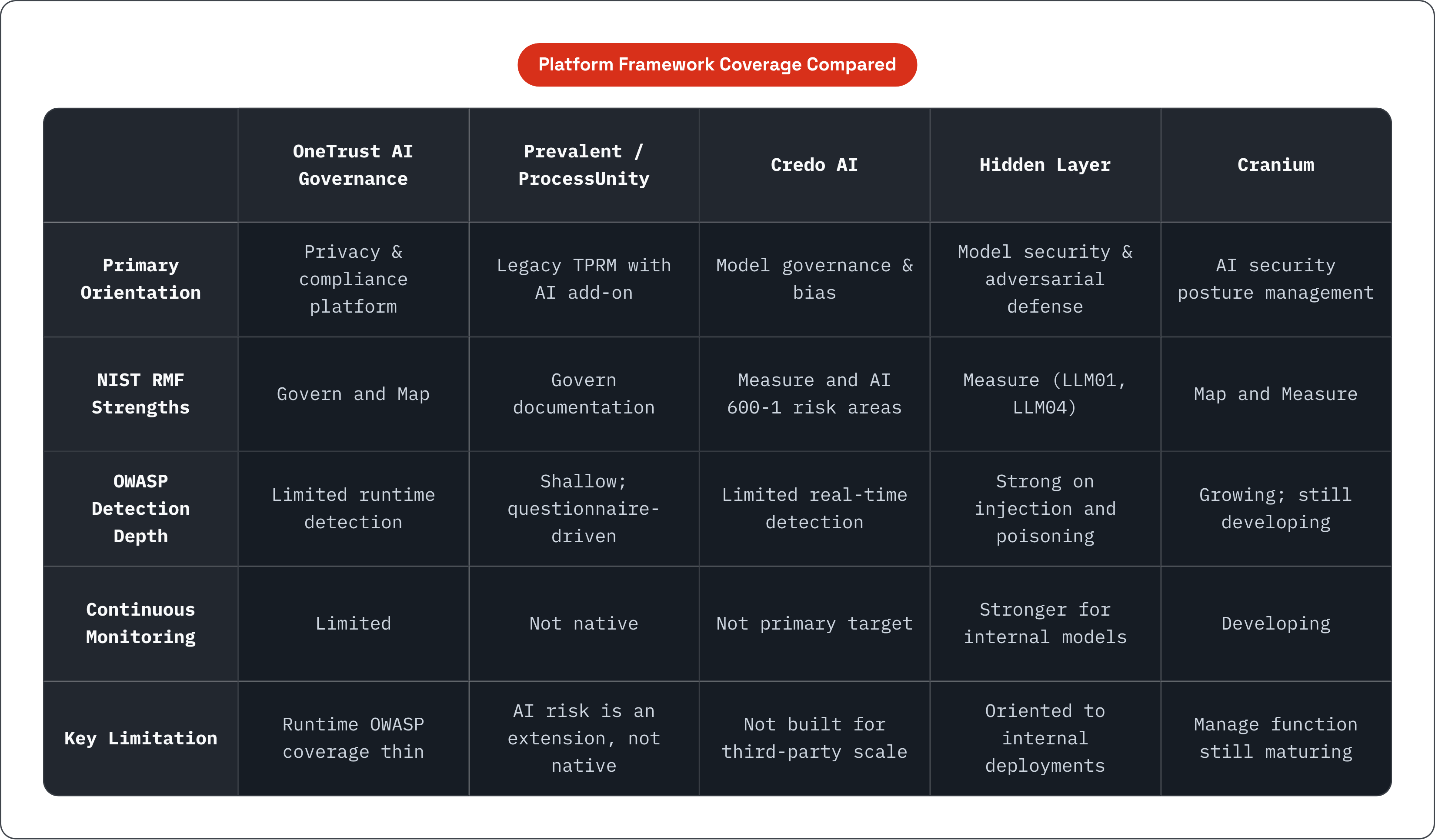 Platform Framework Coverage Compared

| | OneTrust AI Governance | Prevalent / ProcessUnity | Credo AI | Hidden Layer | Cranium |
|---|---|---|---|---|---|
| Primary Orientation | Privacy & compliance platform | Legacy TPRM with AI add-on | Model governance & bias | Model security & adversarial defense | AI security posture management |
| NIST RMF Strengths | Govern and Map | Govern documentation | Measure and AI 600-1 risk areas | Measure (LLM01, LLM04) | Map and Measure |
| OWASP Detection Depth | Limited runtime detection | Shallow; questionnaire-driven | Limited real-time detection | Strong on injection and poisoning | Growing; still developing |
| Continuous Monitoring | Limited | Not native | Not primary target | Stronger for internal models | Developing |
| Key Limitation | Runtime OWASP coverage thin | AI risk is an extension, not native | Not built for third-party scale | Oriented to internal deployments | Manage function still maturing |